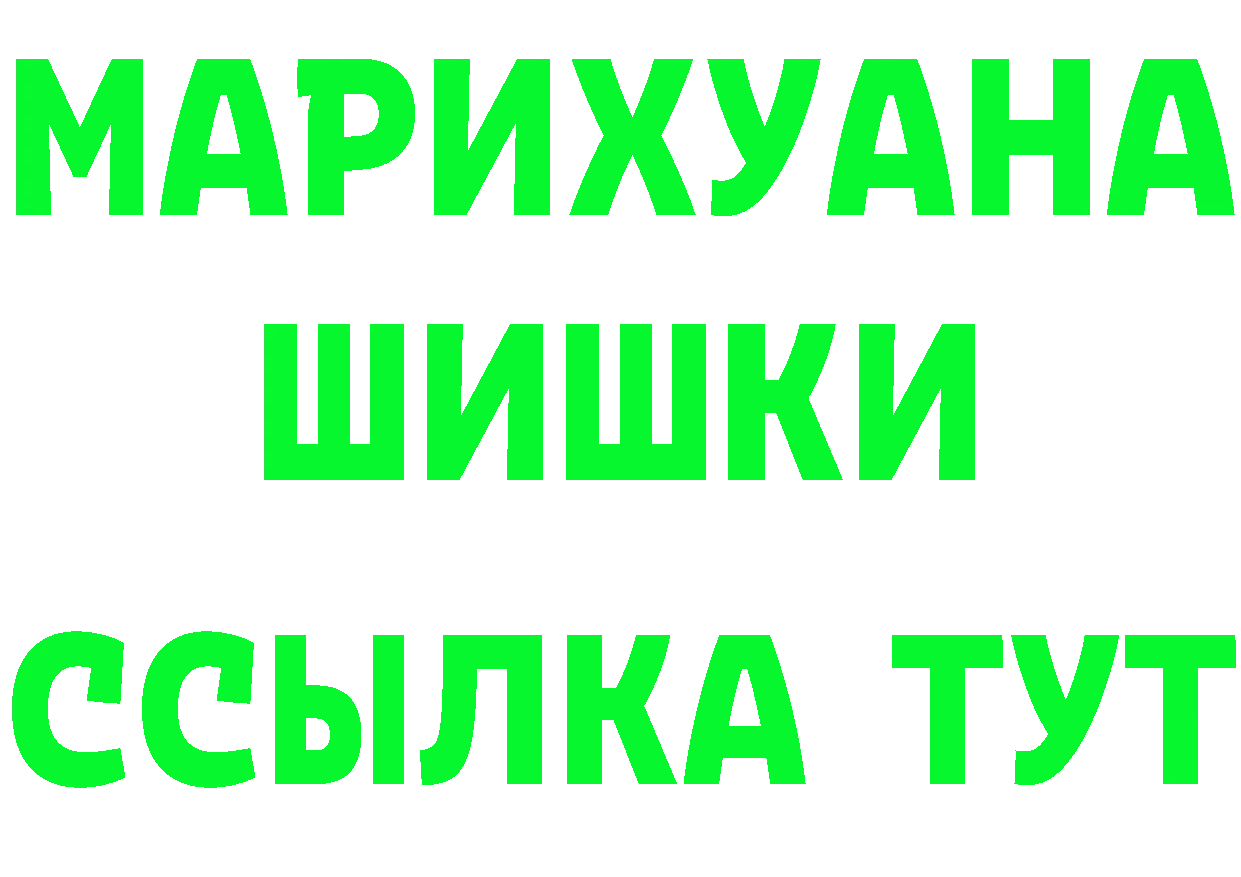 МАРИХУАНА
ШИШКИ
ССЫЛКА ТУТ